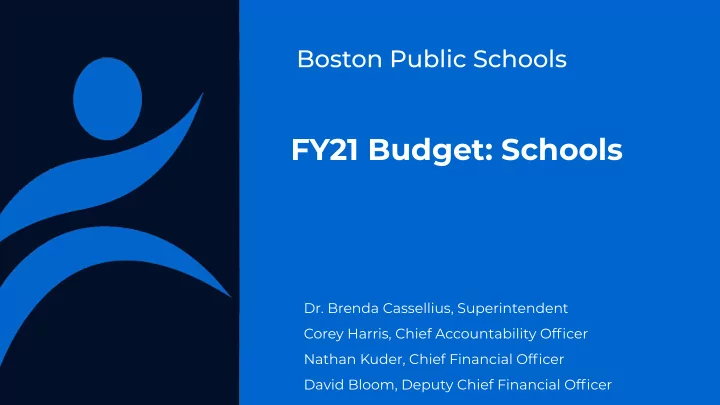 Boston Public Schools

FY21 Budget: Schools

Dr. Brenda Cassellius, Superintendent
Corey Harris, Chief Accountability Officer
Nathan Kuder, Chief Financial Officer
David Bloom, Deputy Chief Financial Officer